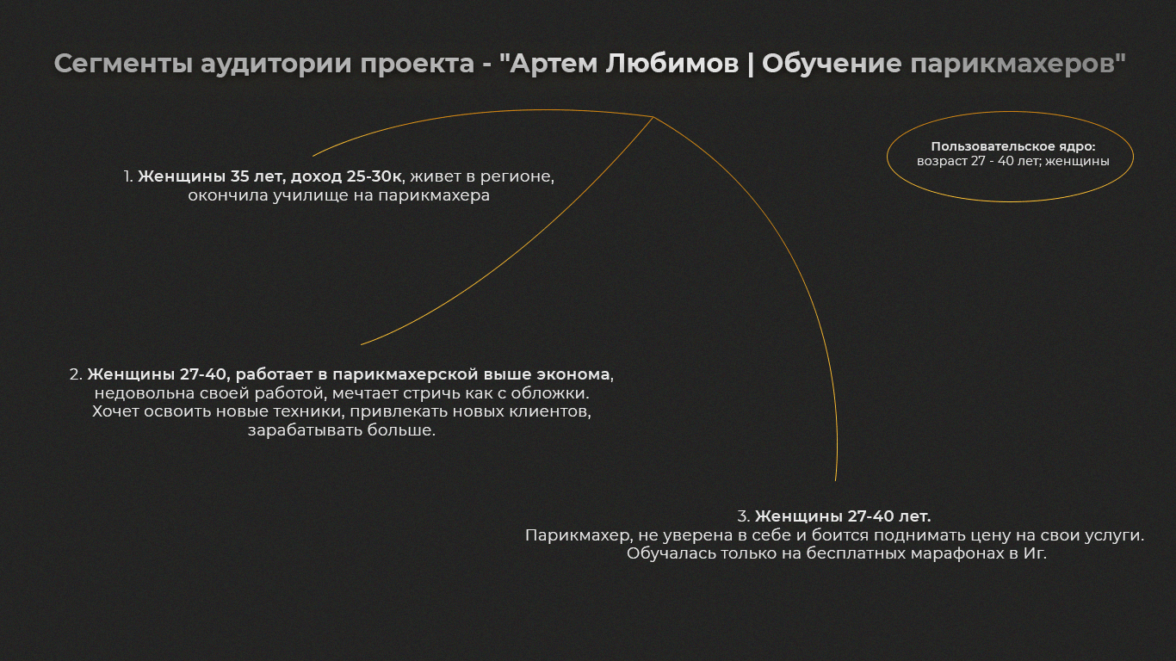 Сегменты аудитории проекта - "Артем Любимов | Обучение парикмахеров"

Пользовательское ядро:
возраст 27 - 40 лет; женщины

1. Женщины 35 лет, доход 25-30к, живет в регионе, окончила училище на парикмахера

2. Женщины 27-40, работает в парикмахерской выше эконома, недовольна своей работой, мечтает стричь как с обложки. Хочет освоить новые техники, привлекать новых клиентов, зарабатывать больше.

3. Женщины 27-40 лет.
Парикмахер, не уверена в себе и боится поднимать цену на свои услуги. Обучалась только на бесплатных марафонах в Иг.